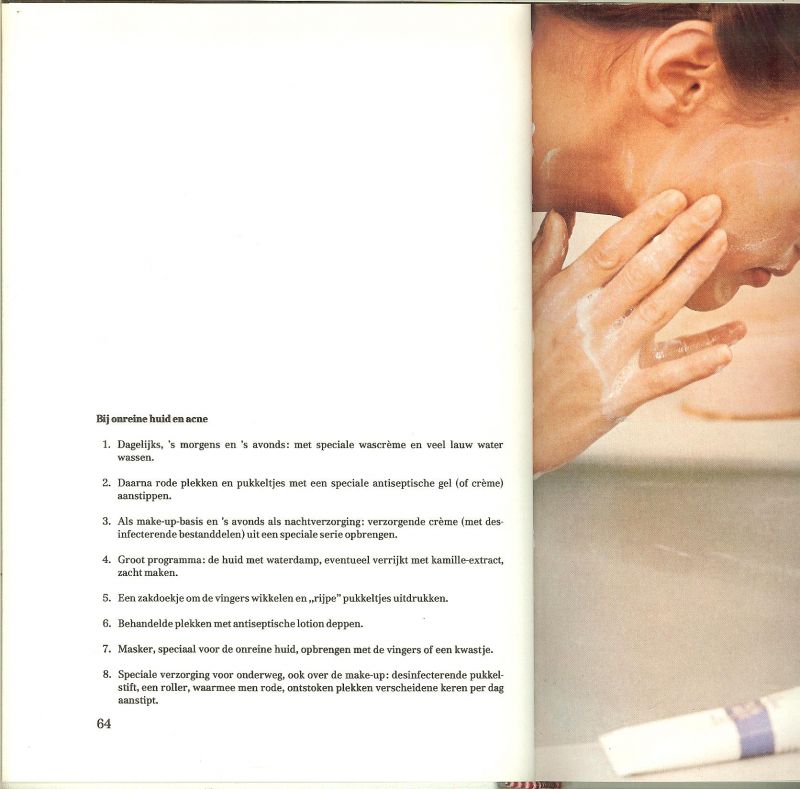 Bij onreine huid en acne

1. Dagelijks, 's morgens en 's avonds: met speciale wascrème en veel lauw water wassen.

2. Daarna rode plekken en pukkeltjes met een speciale antiseptische gel (of crème) aanstippen.

3. Als make-up-basis en 's avonds als nachtverzorging: verzorgende crème (met desinfecterende bestanddelen) uit een speciale serie opbrengen.

4. Groot programma: de huid met waterdamp, eventueel verrijkt met kamille-extract, zacht maken.

5. Een zakdoekje om de vingers wikkelen en „rijpe" pukkeltjes uitdrukken.

6. Behandelde plekken met antiseptische lotion deppen.

7. Masker, speciaal voor de onreine huid, opbrengen met de vingers of een kwastje.

8. Speciale verzorging voor onderweg, ook over de make-up: desinfecterende pukkelstift, een roller, waarmee men rode, ontstoken plekken verscheidene keren per dag aanstipt.

64